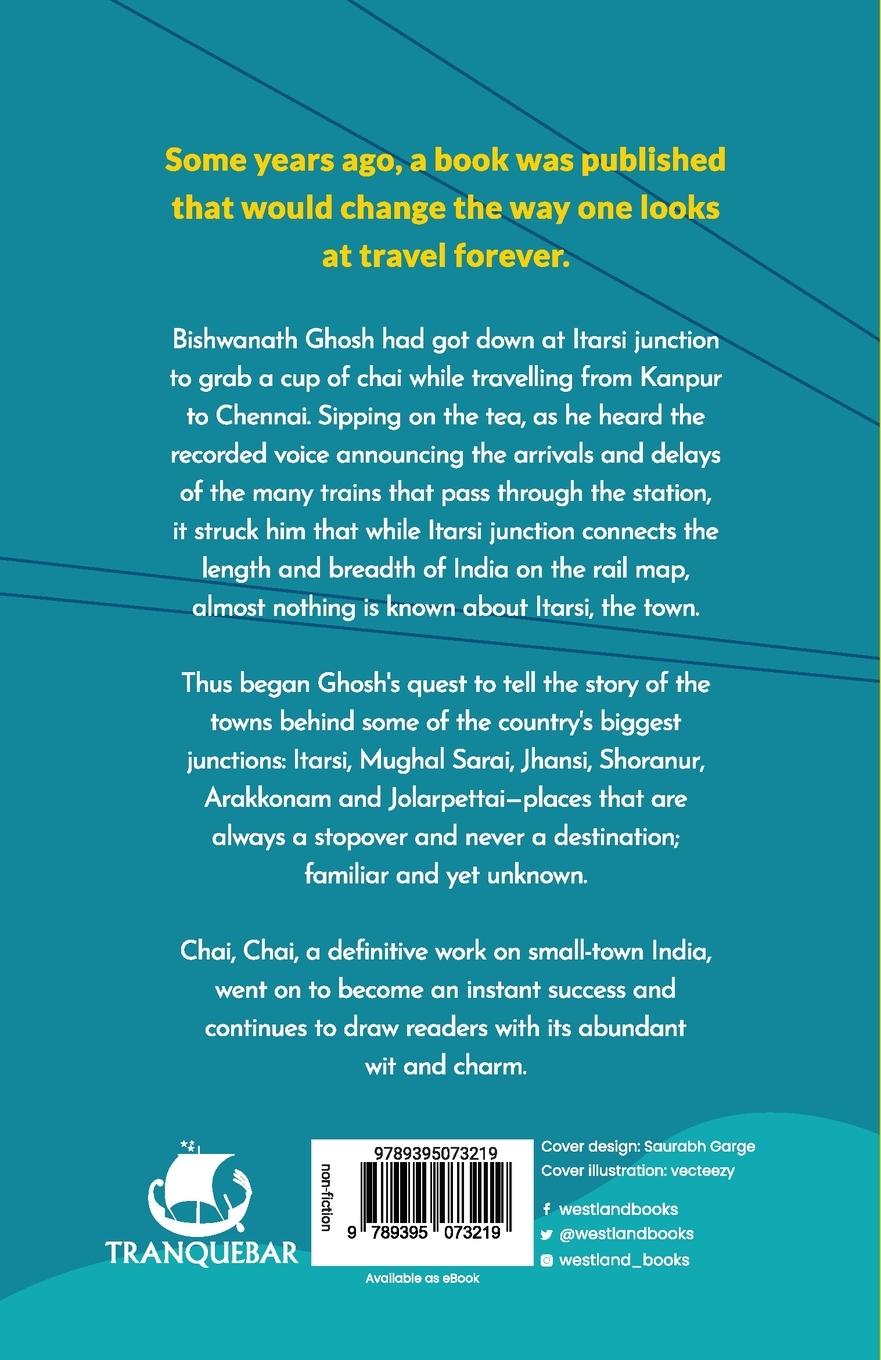 Some years ago, a book was published that would change the way one looks at travel forever.

Bishwanath Ghosh had got down at Itarsi junction to grab a cup of chai while travelling from Kanpur to Chennai. Sipping on the tea, as he heard the recorded voice announcing the arrivals and delays of the many trains that pass through the station, it struck him that while Itarsi junction connects the length and breadth of India on the rail map, almost nothing is known about Itarsi, the town.

Thus began Ghosh's quest to tell the story of the towns behind some of the country's biggest junctions: Itarsi, Mughal Sarai, Jhansi, Shoranur, Arakkonam and Jolarpettai—places that are always a stopover and never a destination; familiar and yet unknown.

Chai, Chai, a definitive work on small-town India, went on to become an instant success and continues to draw readers with its abundant wit and charm.

TRANQUEBAR

non-fiction

9789395073219

9 789395 073219

Available as eBook

Cover design: Saurabh Garge
Cover illustration: vecteezy

westlandbooks
@westlandbooks
westland_books